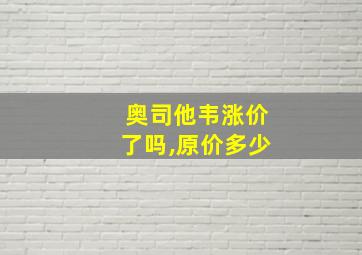 奥司他韦涨价了吗,原价多少